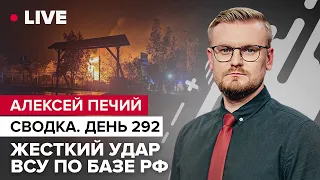 LIVE

АЛЕКСЕЙ ПЕЧИЙ

СВОДКА. ДЕНЬ 292

ЖЕСТКИЙ УДАР ВСУ ПО БАЗЕ РФ